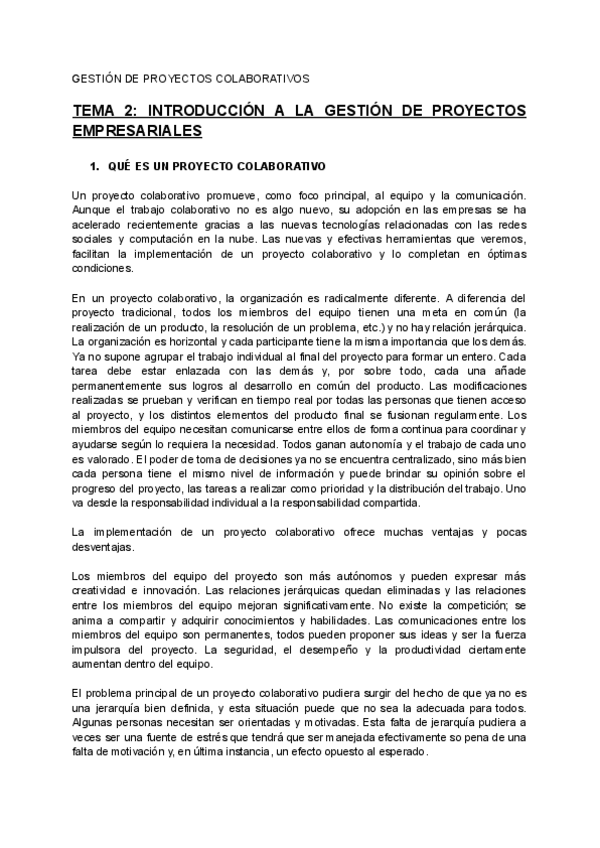 GESTIÓN DE PROYECTOS COLABORATIVOS

TEMA 2: INTRODUCCIÓN A LA GESTIÓN DE PROYECTOS EMPRESARIALES

1. QUÉ ES UN PROYECTO COLABORATIVO

Un proyecto colaborativo promueve, como foco principal, al equipo y la comunicación. Aunque el trabajo colaborativo no es algo nuevo, su adopción en las empresas se ha acelerado recientemente gracias a las nuevas tecnologías relacionadas con las redes sociales y computación en la nube. Las nuevas y efectivas herramientas que veremos, facilitan la implementación de un proyecto colaborativo y lo completan en óptimas condiciones.

En un proyecto colaborativo, la organización es radicalmente diferente. A diferencia del proyecto tradicional, todos los miembros del equipo tienen una meta en común (la realización de un producto, la resolución de un problema, etc.) y no hay relación jerárquica. La organización es horizontal y cada participante tiene la misma importancia que los demás. Ya no supone agrupar el trabajo individual al final del proyecto para formar un entero. Cada tarea debe estar enlazada con las demás y, por sobre todo, cada una añade permanentemente sus logros al desarrollo en común del producto. Las modificaciones realizadas se prueban y verifican en tiempo real por todas las personas que tienen acceso al proyecto, y los distintos elementos del producto final se fusionan regularmente. Los miembros del equipo necesitan comunicarse entre ellos de forma continua para coordinar y ayudarse según lo requiera la necesidad. Todos ganan autonomía y el trabajo de cada uno es valorado. El poder de toma de decisiones ya no se encuentra centralizado, sino más bien cada persona tiene el mismo nivel de información y puede brindar su opinión sobre el progreso del proyecto, las tareas a realizar como prioridad y la distribución del trabajo. Uno va desde la responsabilidad individual a la responsabilidad compartida.

La implementación de un proyecto colaborativo ofrece muchas ventajas y pocas desventajas.

Los miembros del equipo del proyecto son más autónomos y pueden expresar más creatividad e innovación. Las relaciones jerárquicas quedan eliminadas y las relaciones entre los miembros del equipo mejoran significativamente. No existe la competición; se anima a compartir y adquirir conocimientos y habilidades. Las comunicaciones entre los miembros del equipo son permanentes, todos pueden proponer sus ideas y ser la fuerza impulsora del proyecto. La seguridad, el desempeño y la productividad ciertamente aumentan dentro del equipo.

El problema principal de un proyecto colaborativo pudiera surgir del hecho de que ya no es una jerarquía bien definida, y esta situación puede que no sea la adecuada para todos. Algunas personas necesitan ser orientadas y motivadas. Esta falta de jerarquía pudiera a veces ser una fuente de estrés que tendrá que ser manejada efectivamente so pena de una falta de motivación y, en última instancia, un efecto opuesto al esperado.